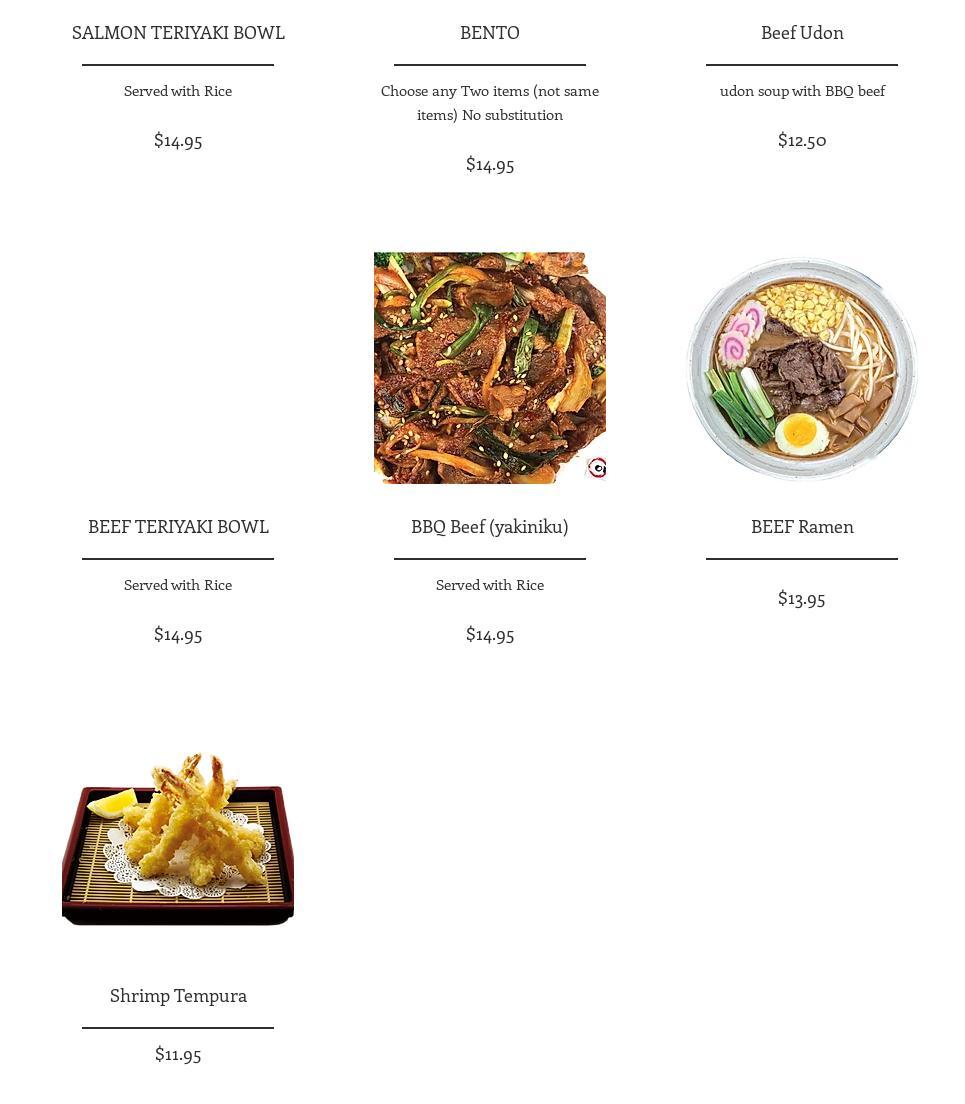 SALMON TERIYAKI BOWL

Served with Rice

$14.95

BENTO

Choose any Two items (not same items) No substitution

$14.95

Beef Udon

udon soup with BBQ beef

$12.50

BEEF TERIYAKI BOWL

Served with Rice

$14.95

BBQ Beef (yakiniku)

Served with Rice

$14.95

BEEF Ramen

$13.95

Shrimp Tempura

$11.95